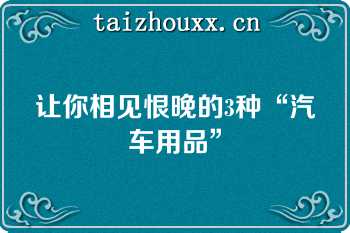 taizhouxx.cn

让你相见恨晚的3种“汽车用品”